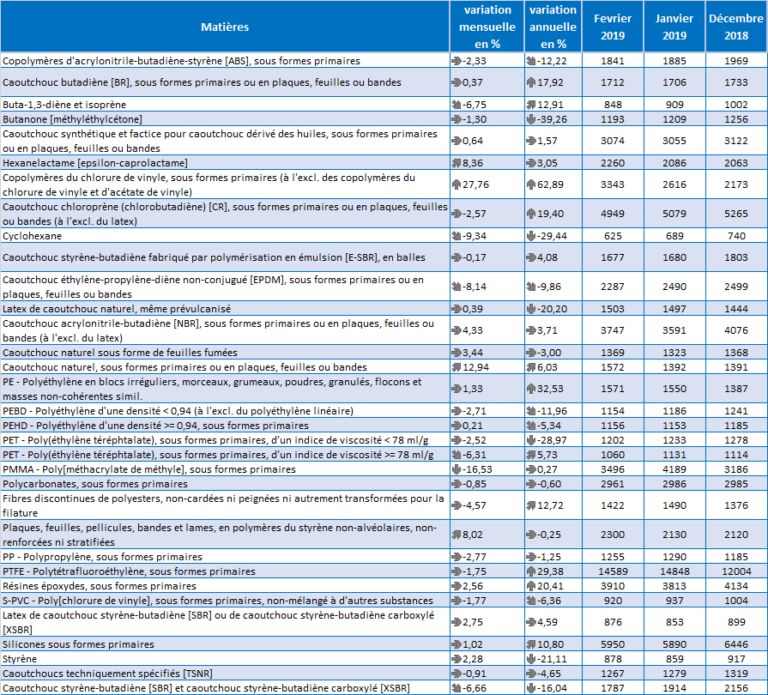 | Matières | variation mensuelle en % | variation annuelle en % | Fevrier 2019 | Janvier 2019 | Décembre 2018 |
|---|---|---|---|---|---|
| Copolymères d'acrylonitrile-butadiène-styrène [ABS], sous formes primaires | -2,33 | -12,22 | 1841 | 1885 | 1969 |
| Caoutchouc butadiène [BR], sous formes primaires ou en plaques, feuilles ou bandes | 0,37 | 17,92 | 1712 | 1706 | 1733 |
| Buta-1,3-diène et isoprène | -6,75 | 12,91 | 848 | 909 | 1002 |
| Butanone [méthyléthylcétone] | -1,30 | -39,26 | 1193 | 1209 | 1256 |
| Caoutchouc synthétique et factice pour caoutchouc dérivé des huiles, sous formes primaires ou en plaques, feuilles ou bandes | 0,64 | 1,57 | 3074 | 3055 | 3122 |
| Hexanelactame [epsilon-caprolactame] | 8,36 | 3,05 | 2260 | 2086 | 2063 |
| Copolymères du chlorure de vinyle, sous formes primaires (à l'excl. des copolymères du chlorure de vinyle et d'acétate de vinyle) | 27,76 | 62,89 | 3343 | 2616 | 2173 |
| Caoutchouc chloroprène (chlorobutadiène) [CR], sous formes primaires ou en plaques, feuilles ou bandes (à l'excl. du latex) | -2,57 | 19,40 | 4949 | 5079 | 5265 |
| Cyclohexane | -9,34 | -29,44 | 625 | 689 | 740 |
| Caoutchouc styrène-butadiène fabriqué par polymérisation en émulsion [E-SBR], en balles | -0,17 | 4,08 | 1677 | 1680 | 1803 |
| Caoutchouc éthylène-propylène-diène non-conjugué [EPDM], sous formes primaires ou en plaques, feuilles ou bandes | -8,14 | -9,86 | 2287 | 2490 | 2499 |
| Latex de caoutchouc naturel, même prévulcanisé | 0,39 | -20,20 | 1503 | 1497 | 1444 |
| Caoutchouc acrylonitrile-butadiène [NBR], sous formes primaires ou en plaques, feuilles ou bandes (à l'excl. du latex) | 4,33 | 3,71 | 3747 | 3591 | 4076 |
| Caoutchouc naturel sous forme de feuilles fumées | 3,44 | -3,00 | 1369 | 1323 | 1368 |
| Caoutchouc naturel, sous formes primaires ou en plaques, feuilles ou bandes | 12,94 | 6,03 | 1572 | 1392 | 1391 |
| PE - Polyéthylène en blocs irréguliers, morceaux, grumeaux, poudres, granulés, flocons et masses non-cohérentes simil. | 1,33 | 32,53 | 1571 | 1550 | 1387 |
| PEBD - Polyéthylène d'une densité < 0,94 (à l'excl. du polyéthylène linéaire) | -2,71 | -11,96 | 1154 | 1186 | 1241 |
| PEHD - Polyéthylène d'une densité >= 0,94, sous formes primaires | 0,21 | -5,34 | 1156 | 1153 | 1185 |
| PET - Poly(éthylène téréphtalate), sous formes primaires, d'un indice de viscosité < 78 ml/g | -2,52 | -28,97 | 1202 | 1233 | 1278 |
| PET - Poly(éthylène téréphtalate), sous formes primaires, d'un indice de viscosité >= 78 ml/g | -6,31 | 5,73 | 1060 | 1131 | 1114 |
| PMMA - Poly[méthacrylate de méthyle], sous formes primaires | -16,53 | 0,27 | 3496 | 4189 | 3186 |
| Polycarbonates, sous formes primaires | -0,85 | -0,60 | 2961 | 2986 | 2985 |
| Fibres discontinues de polyesters, non-cardées ni peignées ni autrement transformées pour la filature | -4,57 | 12,72 | 1422 | 1490 | 1376 |
| Plaques, feuilles, pellicules, bandes et lames, en polymères du styrène non-alvéolaires, non-renforcées ni stratifiées | 8,02 | -0,25 | 2300 | 2130 | 2120 |
| PP - Polypropylène, sous formes primaires | -2,77 | -1,25 | 1255 | 1290 | 1185 |
| PTFE - Polytétrafluoroéthylène, sous formes primaires | -1,75 | 29,38 | 14589 | 14848 | 12004 |
| Résines époxydes, sous formes primaires | 2,56 | 20,41 | 3910 | 3813 | 4134 |
| S-PVC - Poly[chlorure de vinyle], sous formes primaires, non-mélangé à d'autres substances | -1,77 | -6,36 | 920 | 937 | 1004 |
| Latex de caoutchouc styrène-butadiène [SBR] ou de caoutchouc styrène-butadiène carboxylé [XSBR] | 2,75 | 4,59 | 876 | 853 | 899 |
| Silicones sous formes primaires | 1,02 | 10,80 | 5950 | 5890 | 6446 |
| Styrène | 2,28 | -21,11 | 878 | 859 | 917 |
| Caoutchoucs techniquement spécifiés [TSNR] | -0,91 | -4,65 | 1267 | 1279 | 1319 |
| Caoutchouc styrène-butadiène [SBR] et caoutchouc styrène-butadiène carboxylé [XSBR] | -6,66 | -16,04 | 1787 | 1914 | 2156 |